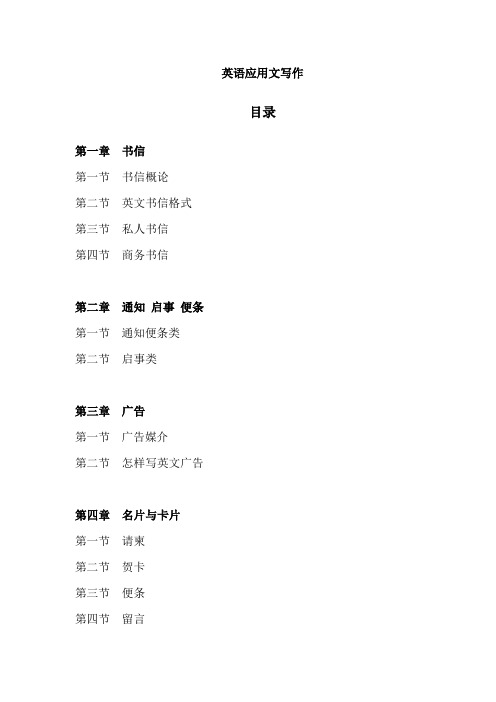 英语应用文写作

目录

第一章 书信

第一节 书信概论

第二节 英文书信格式

第三节 私人书信

第四节 商务书信

第二章 通知 启事 便条

第一节 通知便条类

第二节 启事类

第三章 广告

第一节 广告媒介

第二节 怎样写英文广告

第四章 名片与卡片

第一节 请柬

第二节 贺卡

第三节 便条

第四节 留言